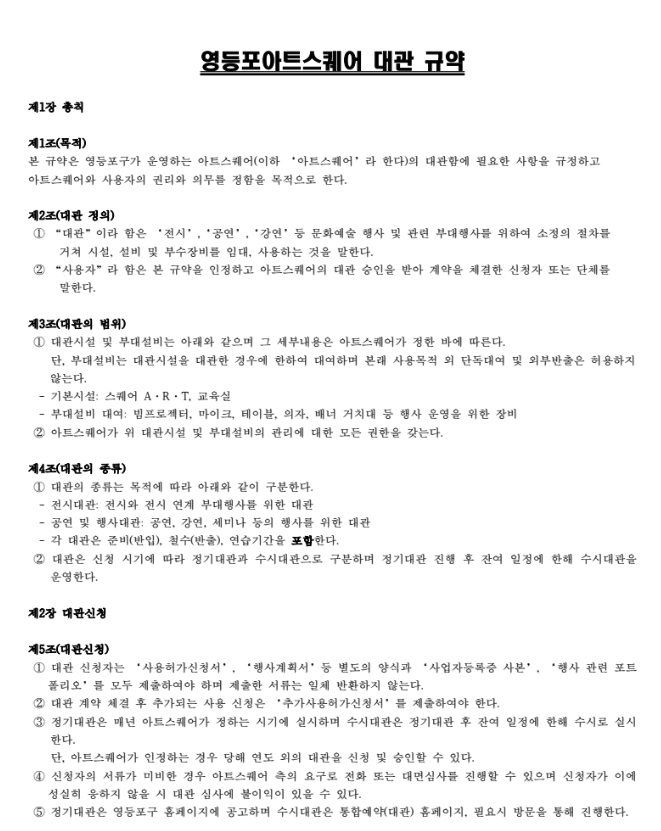 영등포아트스퀘어 대관 규약

제1장 총칙

제1조(목적)
본 규약은 영등포구가 운영하는 아트스퀘어(이하 '아트스퀘어' 라 한다)의 대관함에 필요한 사항을 규정하고 아트스퀘어와 사용자의 권리와 의무를 정함을 목적으로 한다.

제2조(대관 정의)
① "대관"이라 함은 '전시', '공연', '강연' 등 문화예술 행사 및 관련 부대행사를 위하여 소정의 절차를 거쳐 시설, 설비 및 부수장비를 임대, 사용하는 것을 말한다.
② "사용자"라 함은 본 규약을 인정하고 아트스퀘어의 대관 승인을 받아 계약을 체결한 신청자 또는 단체를 말한다.

제3조(대관의 범위)
① 대관시설 및 부대설비는 아래와 같으며 그 세부내용은 아트스퀘어가 정한 바에 따른다.
단, 부대설비는 대관시설을 대관한 경우에 한하여 대여하며 본래 사용목적 외 단독대여 및 외부반출은 허용하지 않는다.
- 기본시설: 스퀘어 A·R·T, 교육실
- 부대설비 대여: 빔프로젝터, 마이크, 테이블, 의자, 배너 거치대 등 행사 운영을 위한 장비
② 아트스퀘어가 위 대관시설 및 부대설비의 관리에 대한 모든 권한을 갖는다.

제4조(대관의 종류)
① 대관의 종류는 목적에 따라 아래와 같이 구분한다.
- 전시대관: 전시와 전시 연계 부대행사를 위한 대관
- 공연 및 행사대관: 공연, 강연, 세미나 등의 행사를 위한 대관
- 각 대관은 준비(반입), 철수(반출), 연습기간을 포함한다.
② 대관은 신청 시기에 따라 정기대관과 수시대관으로 구분하며 정기대관 진행 후 잔여 일정에 한해 수시대관을 운영한다.

제2장 대관신청

제5조(대관신청)
① 대관 신청자는 '사용허가신청서', '행사계획서' 등 별도의 양식과 '사업자등록증 사본', '행사 관련 포트폴리오'를 모두 제출하여야 하며 제출한 서류는 일체 반환하지 않는다.
② 대관 계약 체결 후 추가되는 사용 신청은 '추가사용허가신청서'를 제출하여야 한다.
③ 정기대관은 매년 아트스퀘어가 정하는 시기에 실시하며 수시대관은 정기대관 후 잔여 일정에 한해 수시로 실시한다.
단, 아트스퀘어가 인정하는 경우 당해 연도 외의 대관을 신청 및 승인할 수 있다.
④ 신청자의 서류가 미비한 경우 아트스퀘어 측의 요구로 전화 또는 대면심사를 진행할 수 있으며 신청자가 이에 성실히 응하지 않을 시 대관 심사에 불이익이 있을 수 있다.
⑤ 정기대관은 영등포구 홈페이지에 공고하며 수시대관은 통합예약(대관) 홈페이지, 필요시 방문을 통해 진행한다.